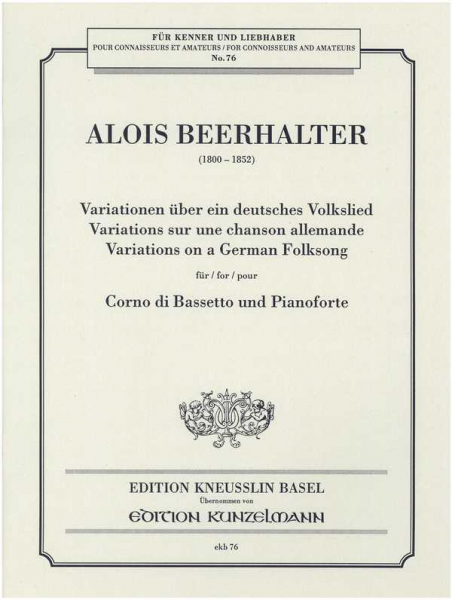 FÜR KENNER UND LIEBHABER
POUR CONNAISSEURS ET AMATEURS / FOR CONNOISSEURS AND AMATEURS
No. 76

ALOIS BEERHALTER

(1800 – 1852)

Variationen über ein deutsches Volkslied
Variations sur une chanson allemande
Variations on a German Folksong

für / for / pour

Corno di Bassetto und Pianoforte

EDITION KNEUSSLIN BASEL
Übernommen von
EDITION KUNZELMANN

ekb 76